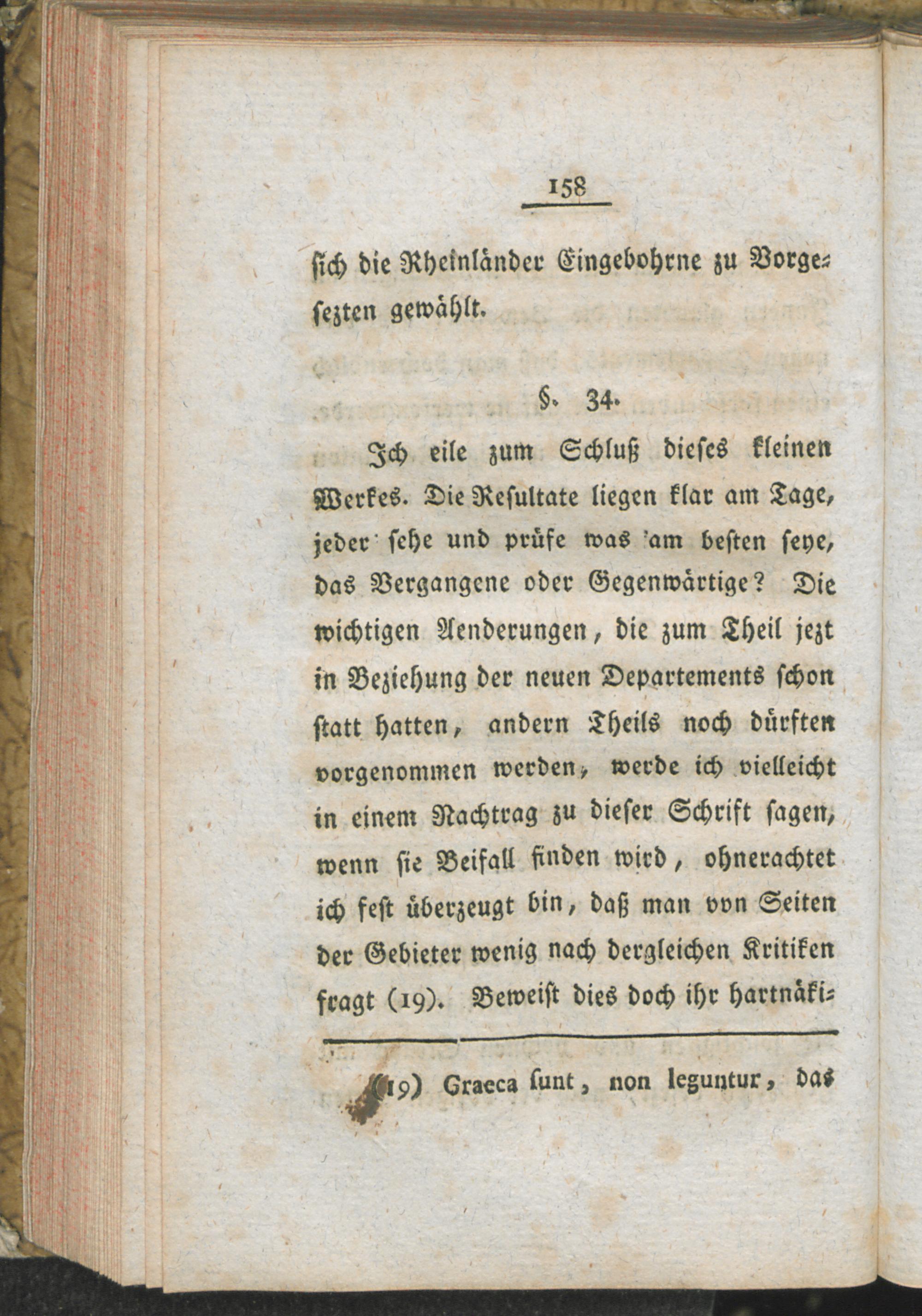 158

sich die Rheinländer Eingebohrne zu Vorgesezten gewählt.

§. 34.

Ich eile zum Schluß dieses kleinen Werkes. Die Resultate liegen klar am Tage, jeder sehe und prüfe was am besten seye, das Vergangene oder Gegenwärtige? Die wichtigen Aenderungen, die zum Theil jezt in Beziehung der neuen Departements schon statt hatten, andern Theils noch dürften vorgenommen werden, werde ich vielleicht in einem Nachtrag zu dieser Schrift sagen, wenn sie Beifall finden wird, ohnerachtet ich fest überzeugt bin, daß man von Seiten der Gebieter wenig nach dergleichen Kritiken fragt (19). Beweist dies doch ihr hartnäki-

(19) Graeca sunt, non leguntur, das